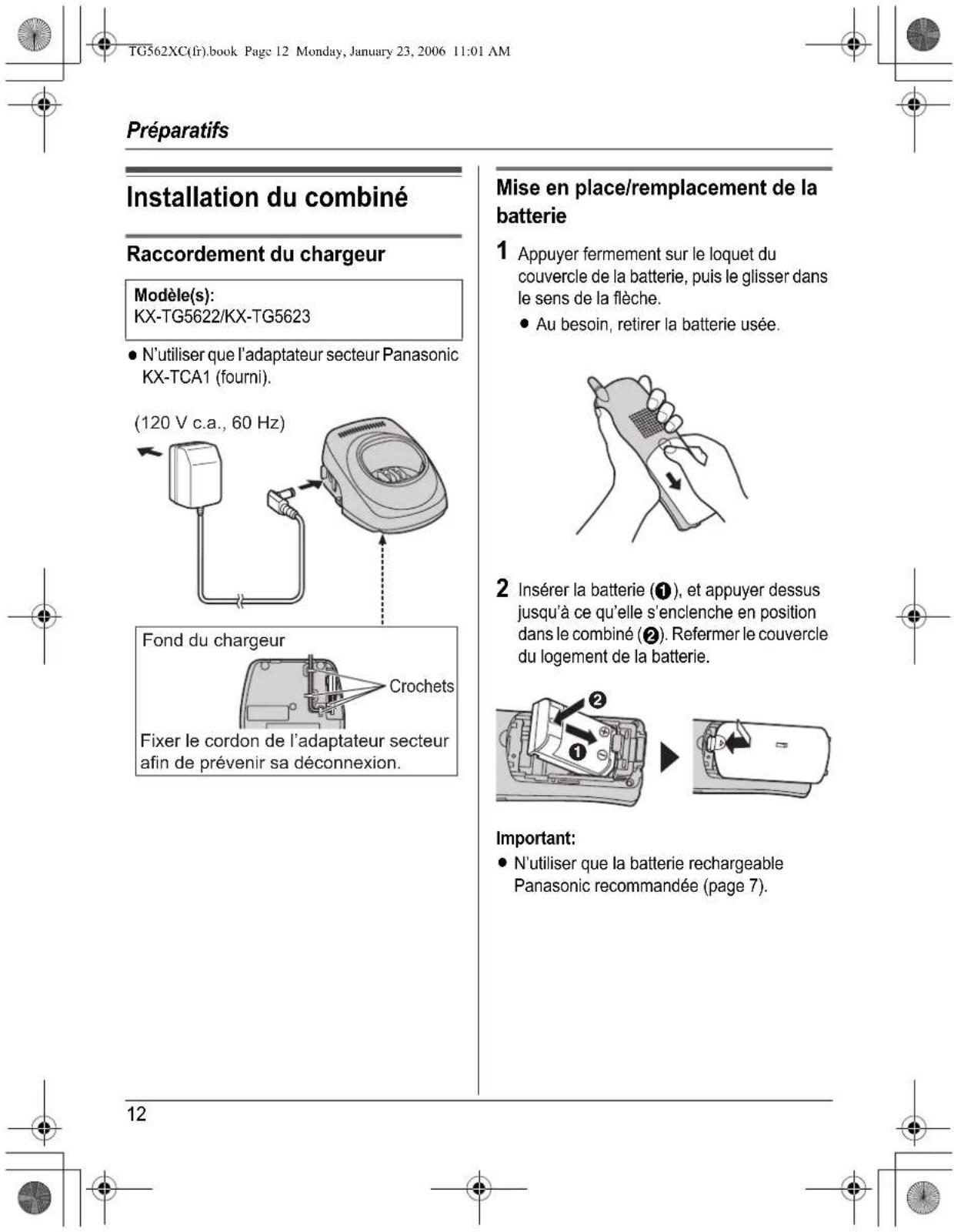 TG562XC(fr).book Page 12 Monday, January 23, 2006 11:01 AM

Préparatifs

Installation du combiné

Raccordement du chargeur

Modèle(s):
KX-TG5622/KX-TG5623

• N'utiliser que l'adaptateur secteur Panasonic KX-TCA1 (fourni).

(120 V c.a., 60 Hz)

Fond du chargeur

Crochets

Fixer le cordon de l'adaptateur secteur afin de prévenir sa déconnexion.

Mise en place/remplacement de la batterie

1 Appuyer fermement sur le loquet du couvercle de la batterie, puis le glisser dans le sens de la flèche.

• Au besoin, retirer la batterie usée.

2 Insérer la batterie (❶), et appuyer dessus jusqu'à ce qu'elle s'enclenche en position dans le combiné (❷). Refermer le couvercle du logement de la batterie.

❷

❶

Important:

• N'utiliser que la batterie rechargeable Panasonic recommandée (page 7).

12